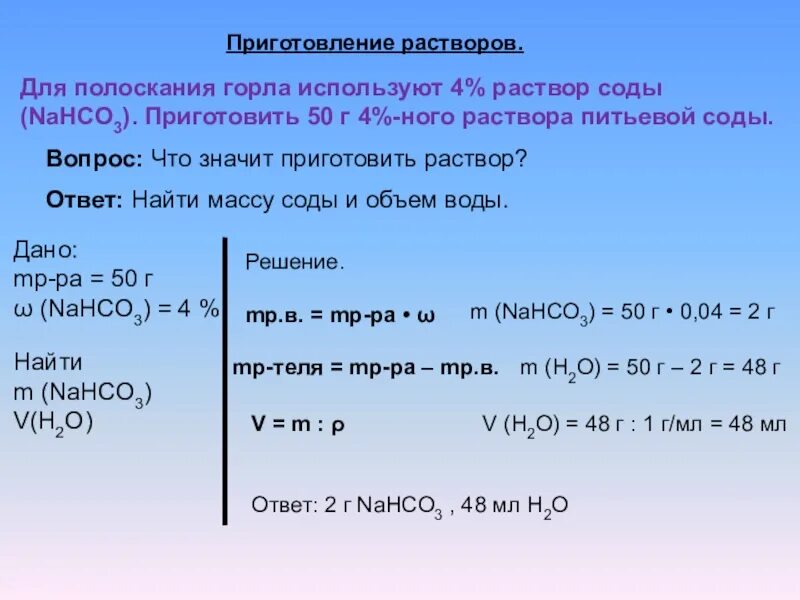 Приготовление растворов.

Для полоскания горла используют 4% раствор соды ($NaHCO_3$). Приготовить 50 г 4%-ного раствора питьевой соды.

Вопрос: Что значит приготовить раствор?

Ответ: Найти массу соды и объем воды.

Дано:
mр-ра = 50 г
ω ($NaHCO_3$) = 4 %

Найти
m ($NaHCO_3$)
V($H_2O$)

Решение.

mр.в. = mр-ра • ω    m ($NaHCO_3$) = 50 г • 0,04 = 2 г

mр-теля = mр-ра – mр.в.    m ($H_2O$) = 50 г – 2 г = 48 г

V = m : ρ    V ($H_2O$) = 48 г : 1 г/мл = 48 мл

Ответ: 2 г $NaHCO_3$ , 48 мл $H_2O$